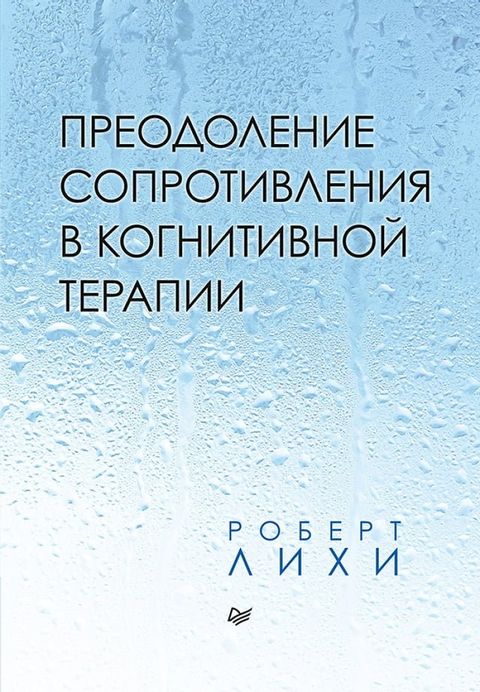 ПРЕОДОЛЕНИЕ СОПРОТИВЛЕНИЯ В КОГНИТИВНОЙ ТЕРАПИИ

РОБЕРТ
ЛИХИ